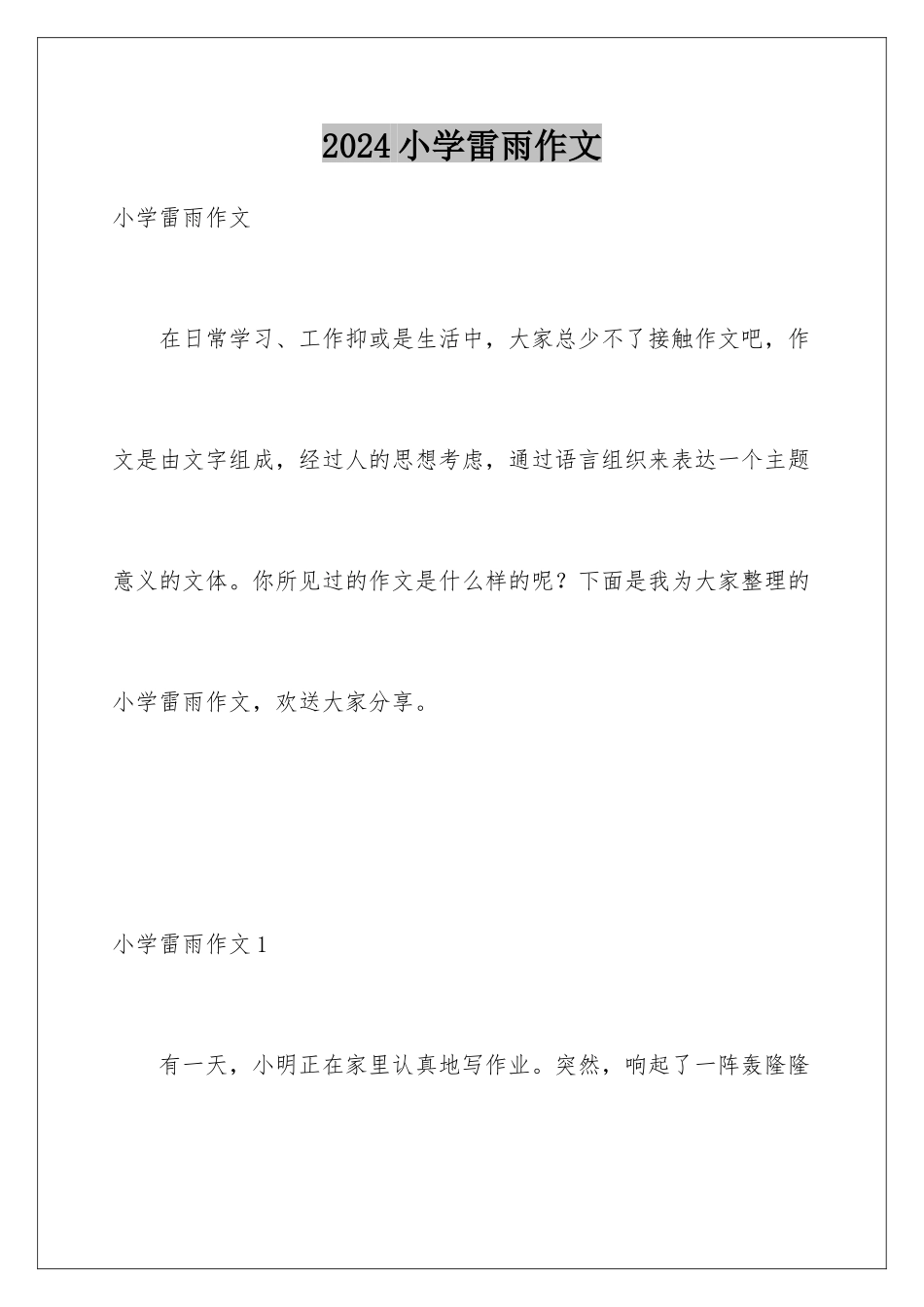 2024小学雷雨作文

小学雷雨作文

在日常学习、工作抑或是生活中，大家总少不了接触作文吧，作文是由文字组成，经过人的思想考虑，通过语言组织来表达一个主题意义的文体。你所见过的作文是什么样的呢？下面是我为大家整理的小学雷雨作文，欢送大家分享。

小学雷雨作文1

有一天，小明正在家里认真地写作业。突然，响起了一阵轰隆隆